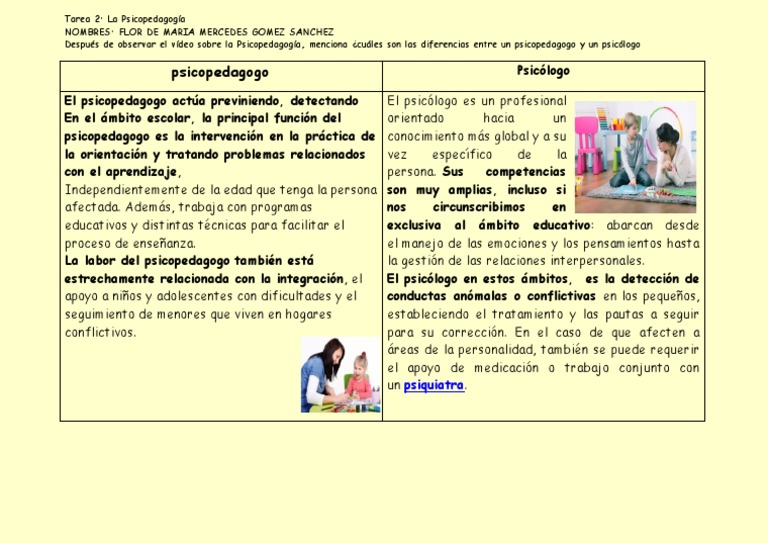 Tarea 2: La Psicopedagogía
NOMBRES: FLOR DE MARIA MERCEDES GOMEZ SANCHEZ
Después de observar el vídeo sobre la Psicopedagogía, menciona ¿cuáles son las diferencias entre un psicopedagogo y un psicólogo

| psicopedagogo | Psicólogo |
|---|---|
| El psicopedagogo actúa previniendo, detectando En el ámbito escolar, la principal función del psicopedagogo es la intervención en la práctica de la orientación y tratando problemas relacionados con el aprendizaje, Independientemente de la edad que tenga la persona afectada. Además, trabaja con programas educativos y distintas técnicas para facilitar el proceso de enseñanza. La labor del psicopedagogo también está estrechamente relacionada con la integración, el apoyo a niños y adolescentes con dificultades y el seguimiento de menores que viven en hogares conflictivos. | El psicólogo es un profesional orientado hacia un conocimiento más global y a su vez específico de la persona. Sus competencias son muy amplias, incluso si nos circunscribimos en exclusiva al ámbito educativo: abarcan desde el manejo de las emociones y los pensamientos hasta la gestión de las relaciones interpersonales. El psicólogo en estos ámbitos, es la detección de conductas anómalas o conflictivas en los pequeños, estableciendo el tratamiento y las pautas a seguir para su corrección. En el caso de que afecten a áreas de la personalidad, también se puede requerir el apoyo de medicación o trabajo conjunto con un psiquiatra. |